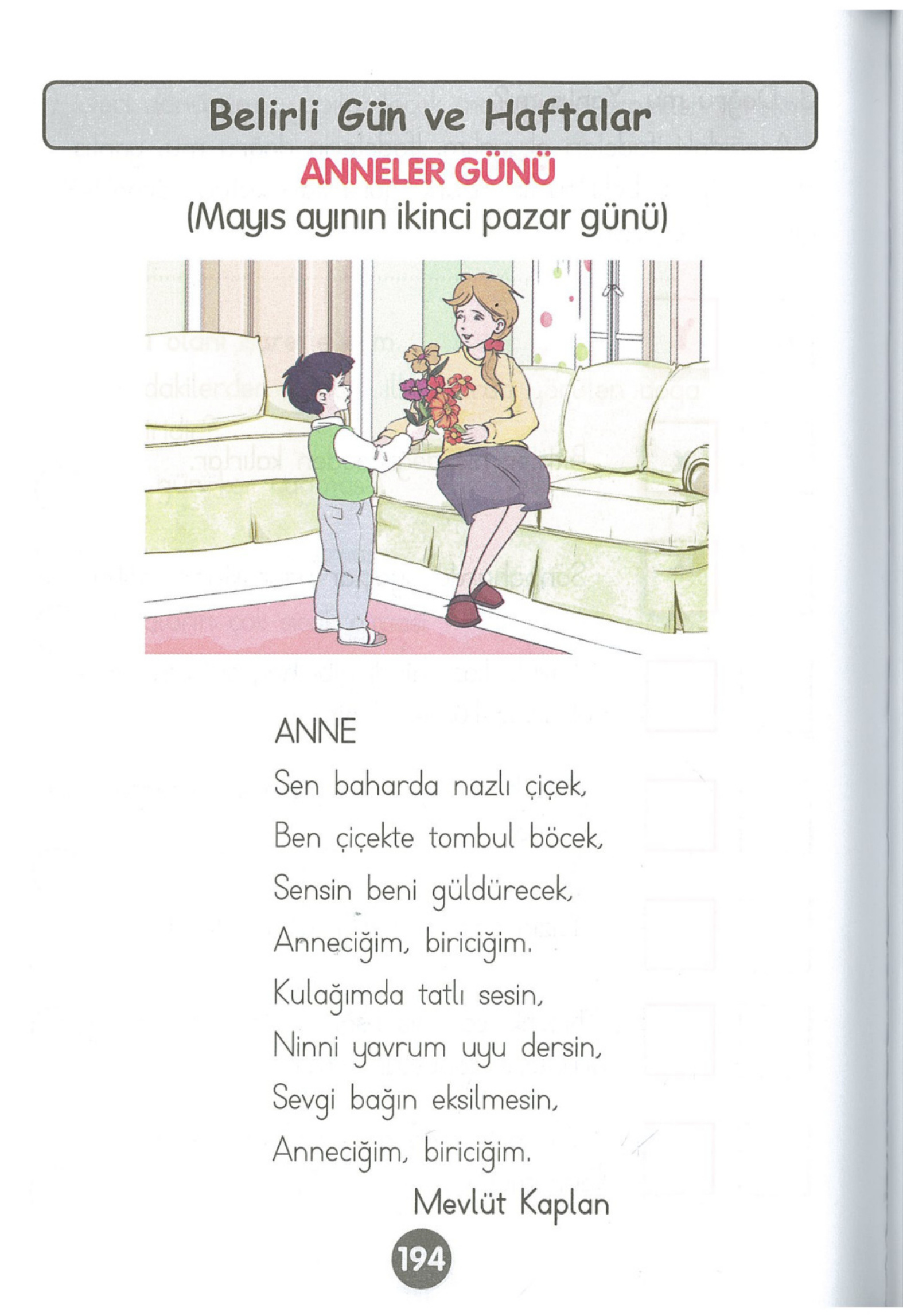 Belirli Gün ve Haftalar

ANNELER GÜNÜ
(Mayıs ayının ikinci pazar günü)

ANNE
Sen baharda nazlı çiçek,
Ben çiçekte tombul böcek,
Sensin beni güldürecek,
Anneciğim, biriciğim.
Kulağımda tatlı sesin,
Ninni yavrum uyu dersin,
Sevgi bağın eksilmesin,
Anneciğim, biriciğim.
Mevlüt Kaplan

194